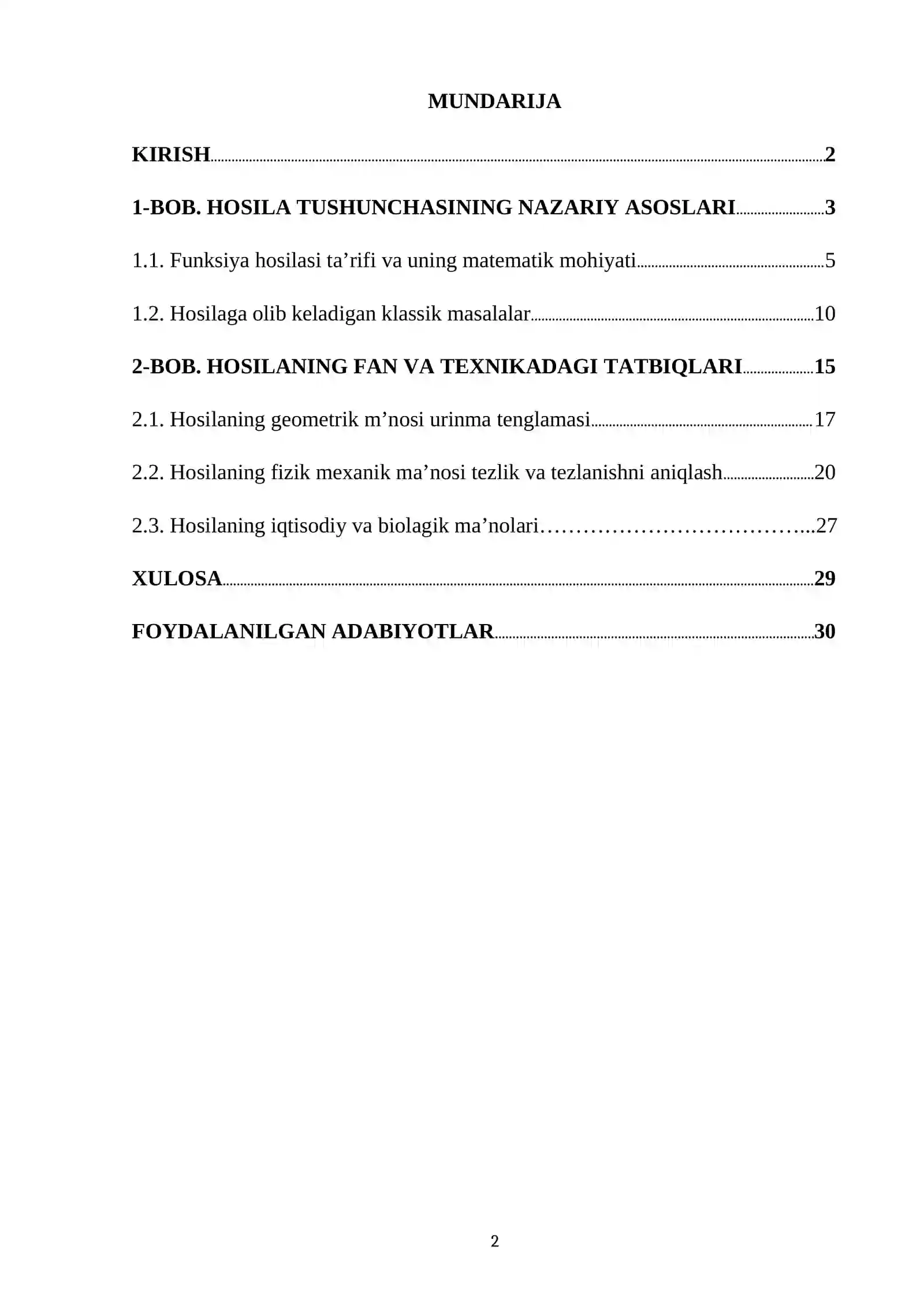 MUNDARIJA

KIRISH 2

1-BOB. HOSILA TUSHUNCHASINING NAZARIY ASOSLARI 3

1.1. Funksiya hosilasi ta'rifi va uning matematik mohiyati 5

1.2. Hosilaga olib keladigan klassik masalalar 10

2-BOB. HOSILANING FAN VA TEXNIKADAGI TATBIQLARI 15

2.1. Hosilaning geometrik m'nosi urinma tenglamasi 17

2.2. Hosilaning fizik mexanik ma'nosi tezlik va tezlanishni aniqlash 20

2.3. Hosilaning iqtisodiy va biolagik ma'nolari 27

XULOSA 29

FOYDALANILGAN ADABIYOTLAR 30

2